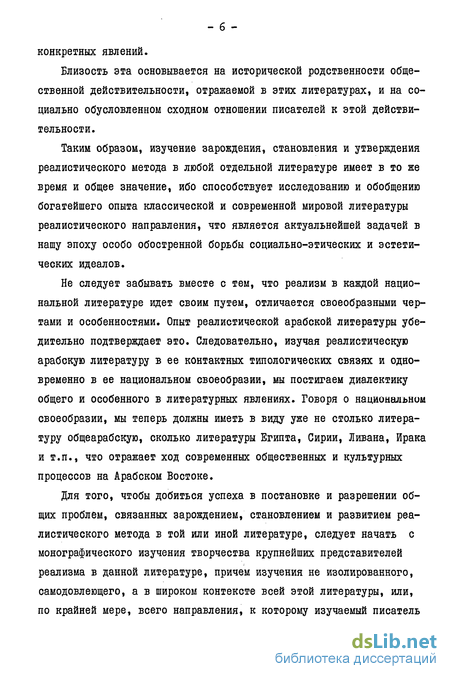 - 6 -

конкретных явлений.

Близость эта основывается на исторической родственности общественной действительности, отражаемой в этих литературах, и на социально обусловленном сходном отношении писателей к этой действительности.

Таким образом, изучение зарождения, становления и утверждения реалистического метода в любой отдельной литературе имеет в то же время и общее значение, ибо способствует исследованию и обобщению богатейшего опыта классической и современной мировой литературы реалистического направления, что является актуальнейшей задачей в нашу эпоху особо обостренной борьбы социально-этических и эстетических идеалов.

Не следует забывать вместе с тем, что реализм в каждой национальной литературе идет своим путем, отличается своеобразными чертами и особенностями. Опыт реалистической арабской литературы убедительно подтверждает это. Следовательно, изучая реалистическую арабскую литературу в ее контактных типологических связях и одновременно в ее национальном своеобразии, мы постигаем диалектику общего и особенного в литературных явлениях. Говоря о национальном своеобразии, мы теперь должны иметь в виду уже не столько литературу общеарабскую, сколько литературы Египта, Сирии, Ливана, Ирака и т.п., что отражает ход современных общественных и культурных процессов на Арабском Востоке.

Для того, чтобы добиться успеха в постановке и разрешении общих проблем, связанных зарождением, становлением и развитием реалистического метода в той или иной литературе, следует начать с монографического изучения творчества крупнейших представителей реализма в данной литературе, причем изучения не изолированного, самодовлеющего, а в широком контексте всей этой литературы, или, по крайней мере, всего направления, к которому изучаемый писатель

dsLib.net
библиотека диссертаций